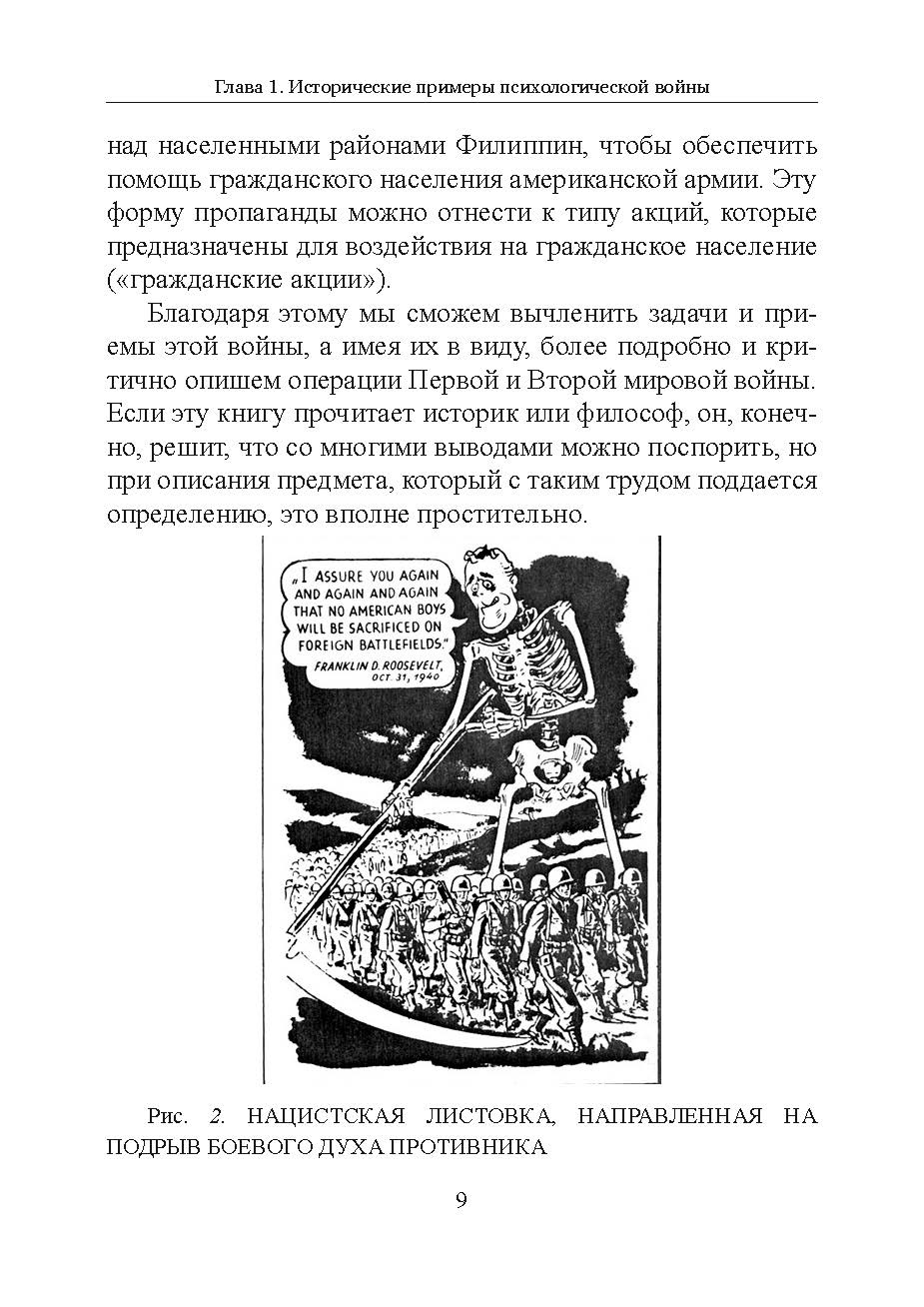 Глава 1. Исторические примеры психологической войны

над населенными районами Филиппин, чтобы обеспечить помощь гражданского населения американской армии. Эту форму пропаганды можно отнести к типу акций, которые предназначены для воздействия на гражданское население («гражданские акции»).

Благодаря этому мы сможем вычленить задачи и приемы этой войны, а имея их в виду, более подробно и критично опишем операции Первой и Второй мировой войны. Если эту книгу прочитает историк или философ, он, конечно, решит, что со многими выводами можно поспорить, но при описания предмета, который с таким трудом поддается определению, это вполне простительно.

„I ASSURE YOU AGAIN AND AGAIN AND AGAIN THAT NO AMERICAN BOYS WILL BE SACRIFICED ON FOREIGN BATTLEFIELDS."
FRANKLIN D. ROOSEVELT, OCT. 31, 1940

Рис. 2. НАЦИСТСКАЯ ЛИСТОВКА, НАПРАВЛЕННАЯ НА ПОДРЫВ БОЕВОГО ДУХА ПРОТИВНИКА

9